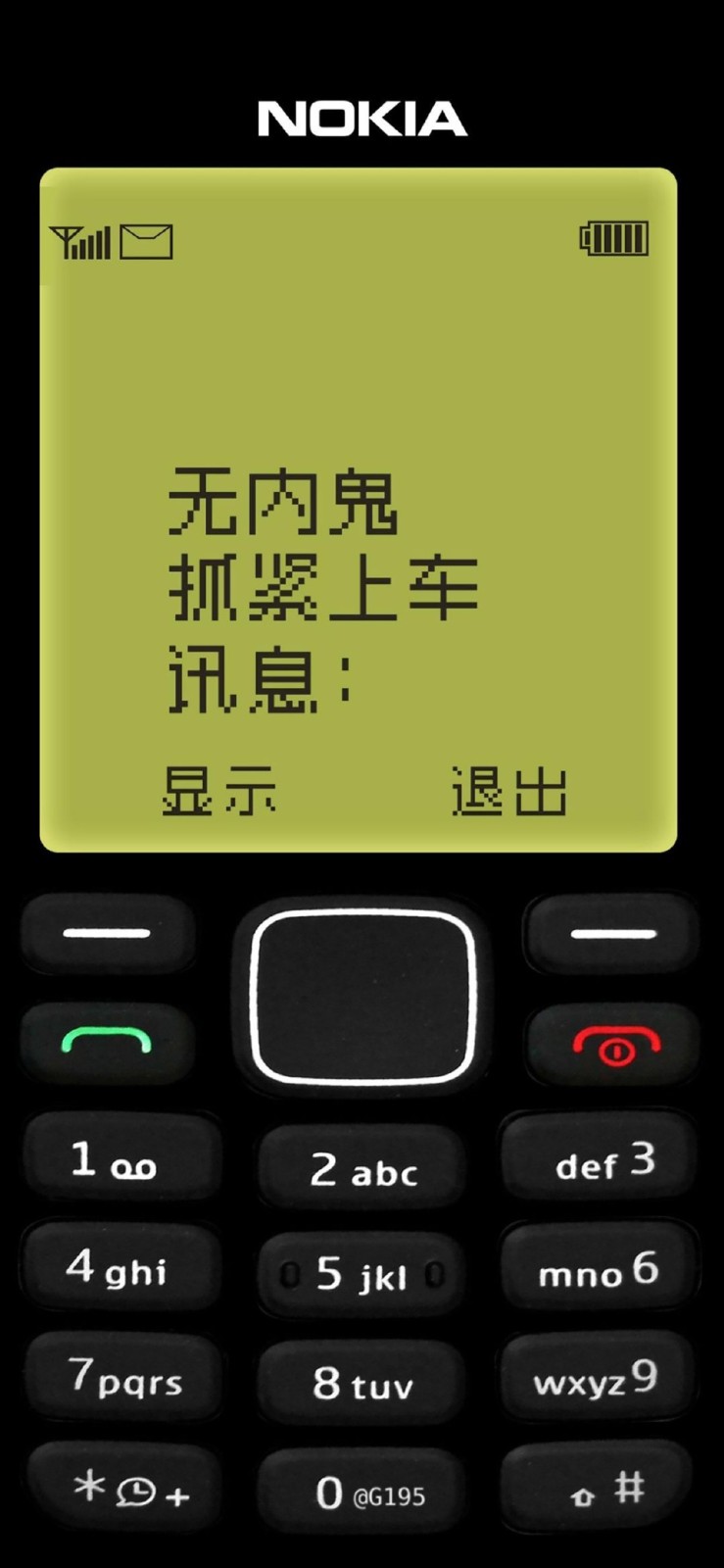 NOKIA

无内鬼
抓紧上车
讯息:

显示 退出

1 
2 abc
def 3
4 ghi
5 jkl
mno 6
7 pqrs
8 tuv
wxyz 9
* +
0 @G195
#